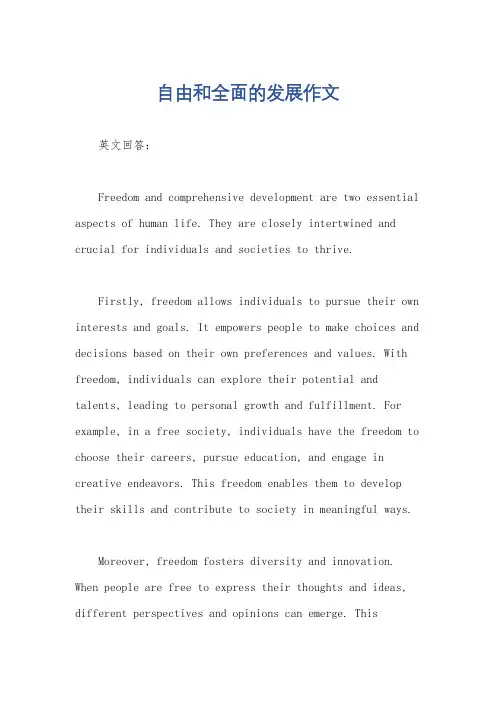 自由和全面的发展作文

英文回答：

Freedom and comprehensive development are two essential aspects of human life. They are closely intertwined and crucial for individuals and societies to thrive.

Firstly, freedom allows individuals to pursue their own interests and goals. It empowers people to make choices and decisions based on their own preferences and values. With freedom, individuals can explore their potential and talents, leading to personal growth and fulfillment. For example, in a free society, individuals have the freedom to choose their careers, pursue education, and engage in creative endeavors. This freedom enables them to develop their skills and contribute to society in meaningful ways.

Moreover, freedom fosters diversity and innovation. When people are free to express their thoughts and ideas, different perspectives and opinions can emerge. This